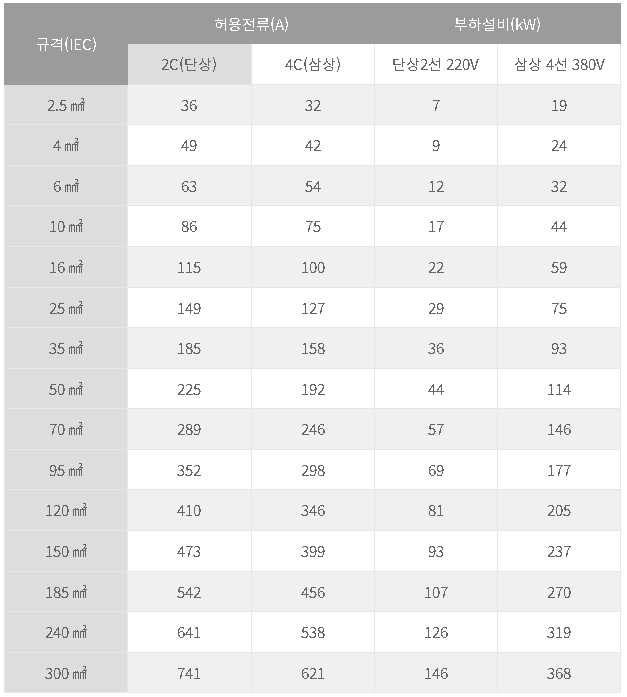 | 규격(IEC) | 허용전류(A) | | 부하설비(kW) | |
|---|---|---|---|---|
| | 2C(단상) | 4C(삼상) | 단상2선 220V | 삼상 4선 380V |
| 2.5 ㎟ | 36 | 32 | 7 | 19 |
| 4 ㎟ | 49 | 42 | 9 | 24 |
| 6 ㎟ | 63 | 54 | 12 | 32 |
| 10 ㎟ | 86 | 75 | 17 | 44 |
| 16 ㎟ | 115 | 100 | 22 | 59 |
| 25 ㎟ | 149 | 127 | 29 | 75 |
| 35 ㎟ | 185 | 158 | 36 | 93 |
| 50 ㎟ | 225 | 192 | 44 | 114 |
| 70 ㎟ | 289 | 246 | 57 | 146 |
| 95 ㎟ | 352 | 298 | 69 | 177 |
| 120 ㎟ | 410 | 346 | 81 | 205 |
| 150 ㎟ | 473 | 399 | 93 | 237 |
| 185 ㎟ | 542 | 456 | 107 | 270 |
| 240 ㎟ | 641 | 538 | 126 | 319 |
| 300 ㎟ | 741 | 621 | 146 | 368 |